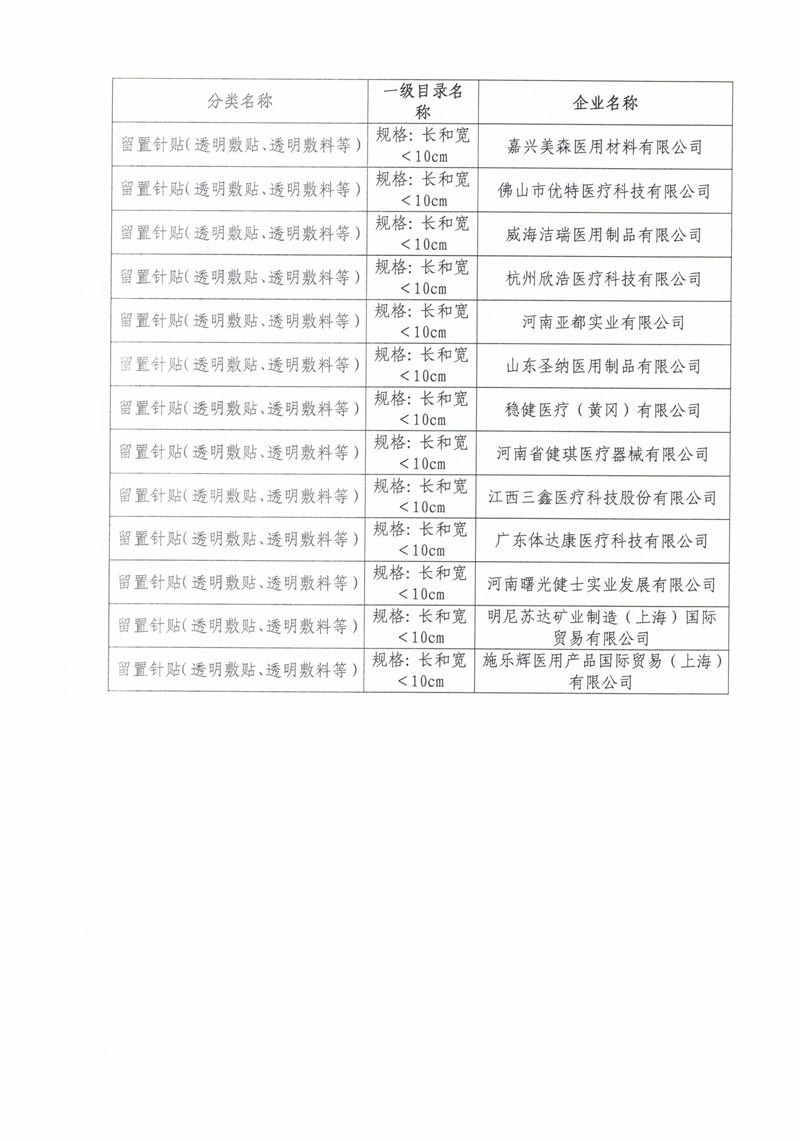 | 分类名称 | 一级目录名称 | 企业名称 |
|---|---|---|
| 留置针贴（透明敷贴、透明敷料等） | 规格：长和宽＜10cm | 嘉兴美森医用材料有限公司 |
| 留置针贴（透明敷贴、透明敷料等） | 规格：长和宽＜10cm | 佛山市优特医疗科技有限公司 |
| 留置针贴（透明敷贴、透明敷料等） | 规格：长和宽＜10cm | 威海洁瑞医用制品有限公司 |
| 留置针贴（透明敷贴、透明敷料等） | 规格：长和宽＜10cm | 杭州欣浩医疗科技有限公司 |
| 留置针贴（透明敷贴、透明敷料等） | 规格：长和宽＜10cm | 河南亚都实业有限公司 |
| 留置针贴（透明敷贴、透明敷料等） | 规格：长和宽＜10cm | 山东圣纳医用制品有限公司 |
| 留置针贴（透明敷贴、透明敷料等） | 规格：长和宽＜10cm | 稳健医疗（黄冈）有限公司 |
| 留置针贴（透明敷贴、透明敷料等） | 规格：长和宽＜10cm | 河南省健琪医疗器械有限公司 |
| 留置针贴（透明敷贴、透明敷料等） | 规格：长和宽＜10cm | 江西三鑫医疗科技股份有限公司 |
| 留置针贴（透明敷贴、透明敷料等） | 规格：长和宽＜10cm | 广东体达康医疗科技有限公司 |
| 留置针贴（透明敷贴、透明敷料等） | 规格：长和宽＜10cm | 河南曙光健士实业发展有限公司 |
| 留置针贴（透明敷贴、透明敷料等） | 规格：长和宽＜10cm | 明尼苏达矿业制造（上海）国际贸易有限公司 |
| 留置针贴（透明敷贴、透明敷料等） | 规格：长和宽＜10cm | 施乐辉医用产品国际贸易（上海）有限公司 |